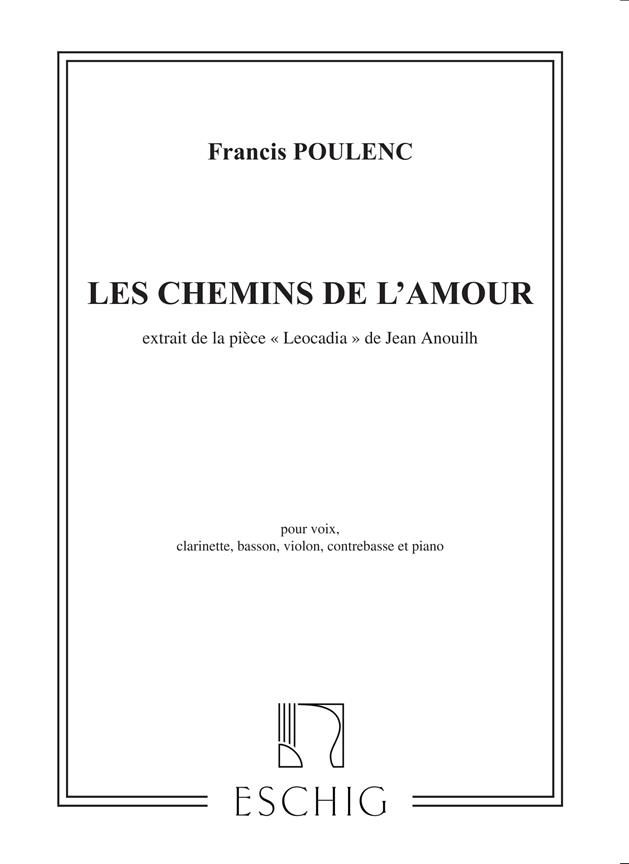 Francis POULENC

LES CHEMINS DE L'AMOUR

extrait de la pièce « Leocadia » de Jean Anouilh

pour voix,
clarinette, basson, violon, contrebasse et piano

ESCHIG